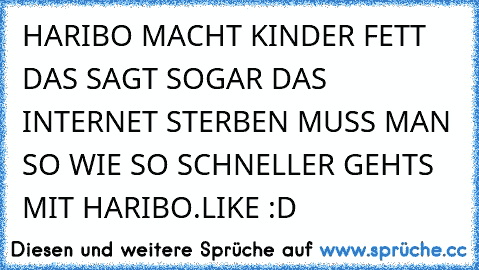 HARIBO MACHT KINDER FETT DAS SAGT SOGAR DAS INTERNET STERBEN MUSS MAN SO WIE SO SCHNELLER GEHTS MIT HARIBO.LIKE :D

Diesen und weitere Sprüche auf www.sprüche.cc